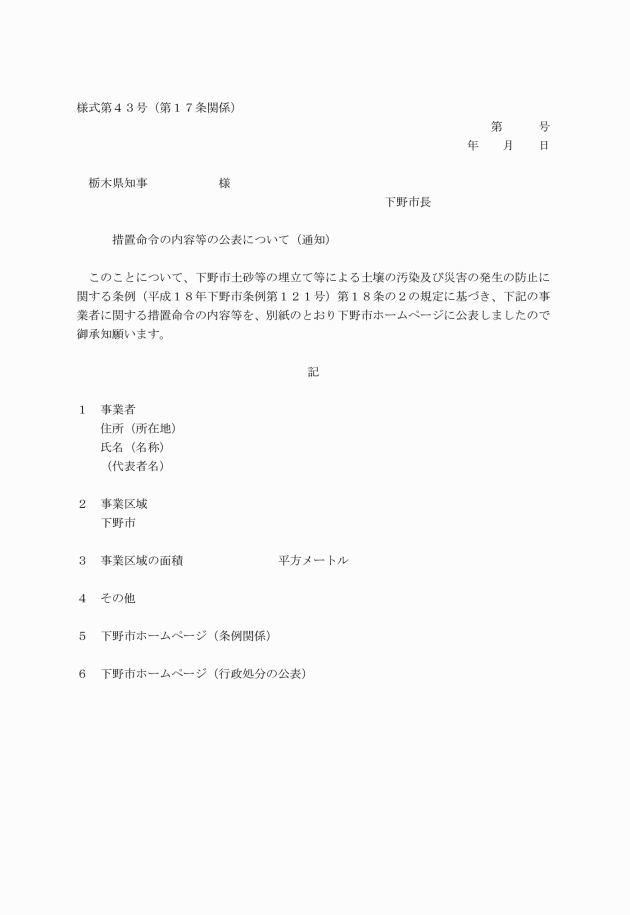 様式第４３号（第１７条関係）

第　　号
年　　月　　日

栃木県知事　　　　　様

下野市長

措置命令の内容等の公表について（通知）

このことについて、下野市土砂等の埋立て等による土壌の汚染及び災害の発生の防止に関する条例（平成１８年下野市条例第１２１号）第１８条の２の規定に基づき、下記の事業者に関する措置命令の内容等を、別紙のとおり下野市ホームページに公表しましたので御承知願います。

記

１　事業者
住所（所在地）
氏名（名称）
（代表者名）

２　事業区域
下野市

３　事業区域の面積　　　　　　平方メートル

４　その他

５　下野市ホームページ（条例関係）

６　下野市ホームページ（行政処分の公表）